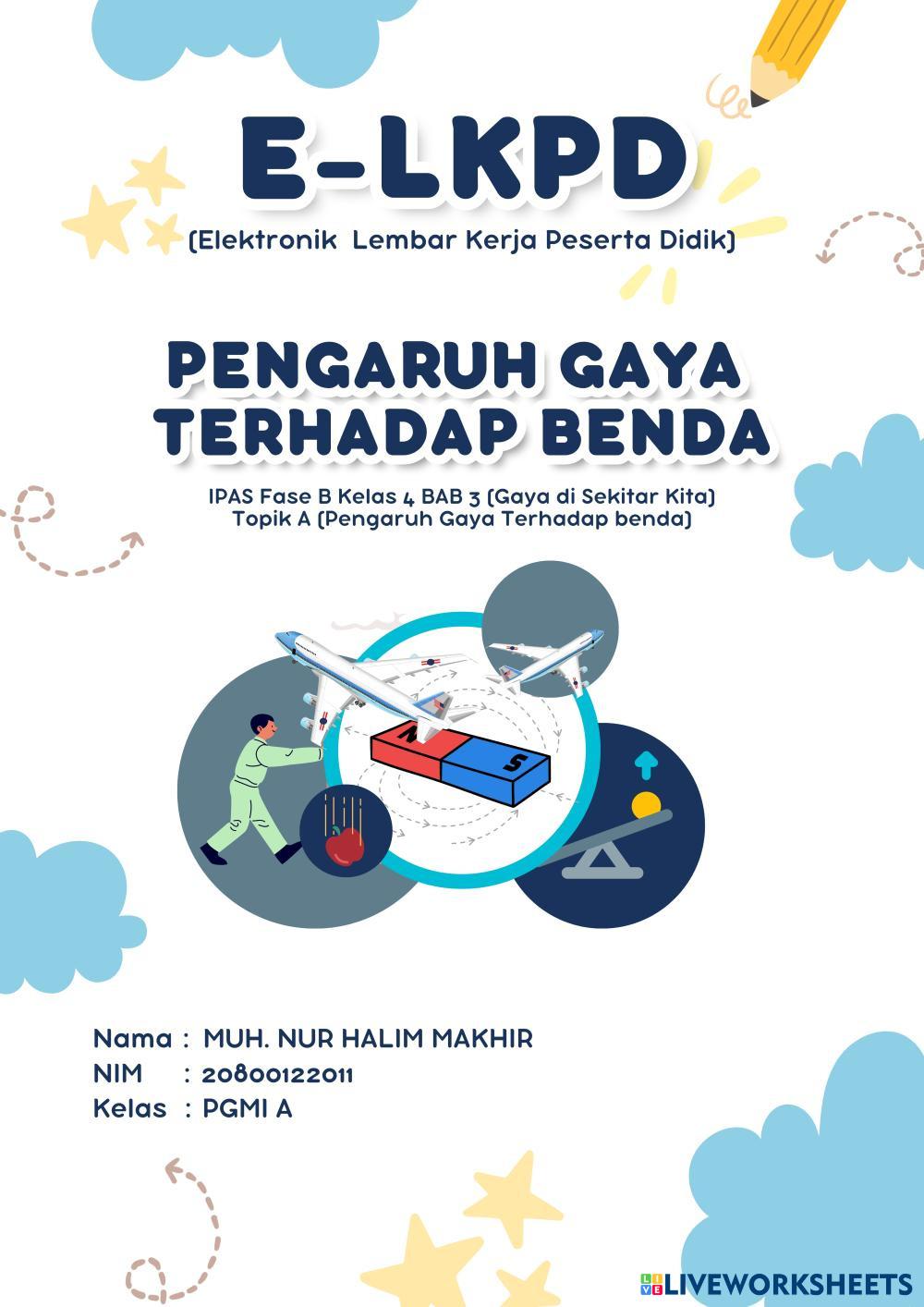 E-LKPD

(Elektronik Lembar Kerja Peserta Didik)

PENGARUH GAYA TERHADAP BENDA

IPAS Fase B Kelas 4 BAB 3 (Gaya di Sekitar Kita)
Topik A (Pengaruh Gaya Terhadap benda)

N
S

Nama : MUH. NUR HALIM MAKHIR
NIM : 20800122011
Kelas : PGMI A

LIVEWORKSHEETS